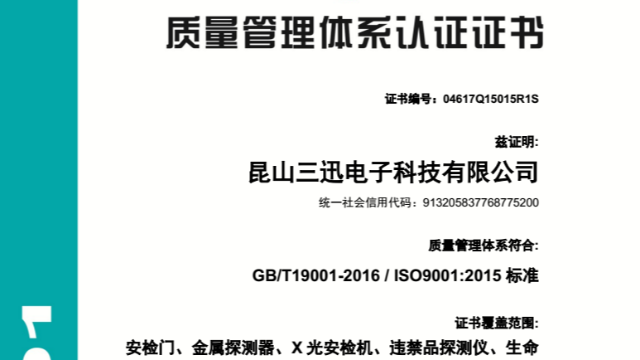 质量管理体系认证证书

证书编号：04617Q15015R1S

兹证明：

昆山三迅电子科技有限公司

统一社会信用代码：913205837768775200

质量管理体系符合：

GB/T19001-2016 / ISO9001:2015 标准

证书覆盖范围：

安检门、金属探测器、X 光安检机、违禁品探测仪、生命